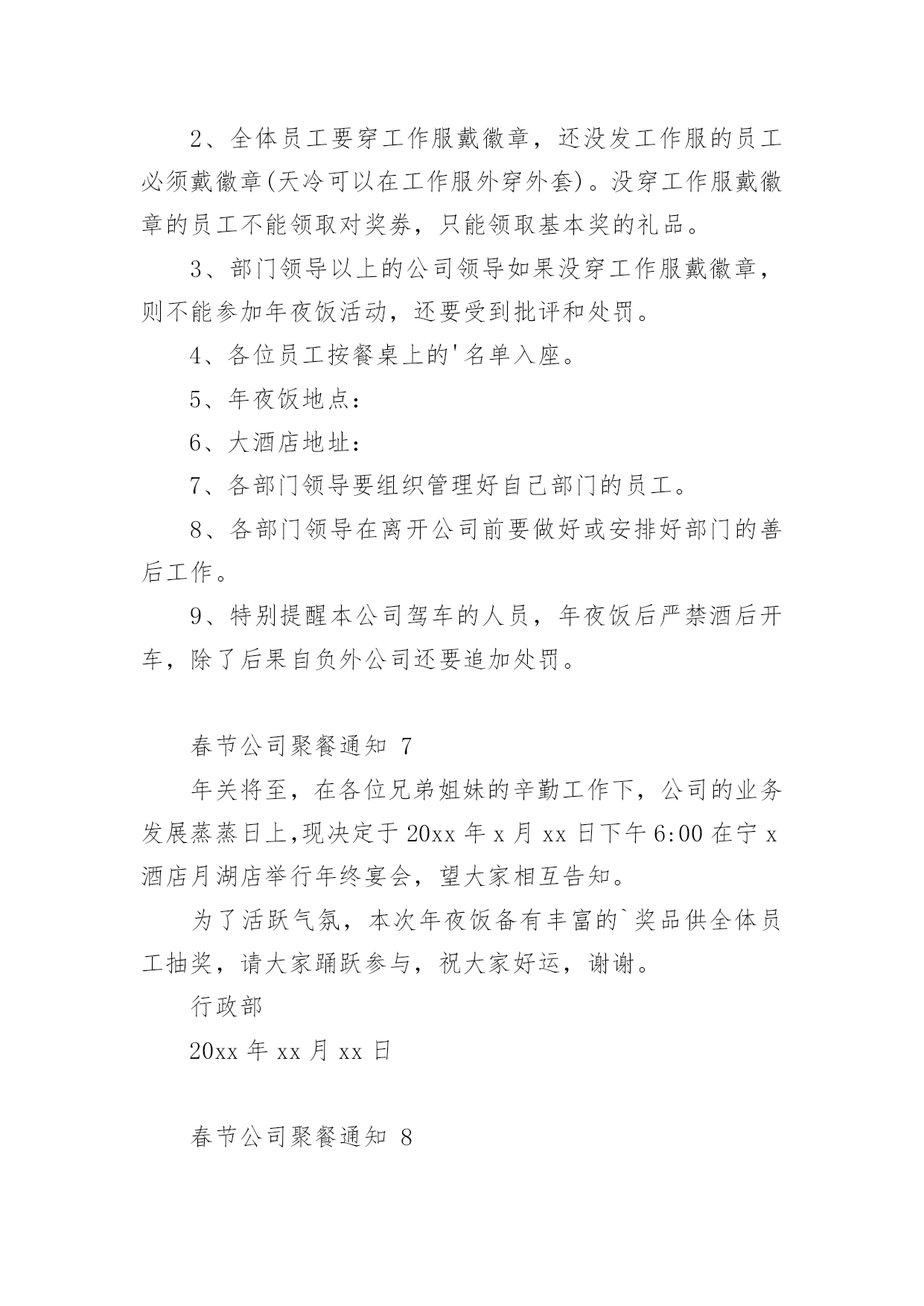 2、全体员工要穿工作服戴徽章，还没发工作服的员工必须戴徽章(天冷可以在工作服外穿外套)。没穿工作服戴徽章的员工不能领取对奖券，只能领取基本奖的礼品。

3、部门领导以上的公司领导如果没穿工作服戴徽章，则不能参加年夜饭活动，还要受到批评和处罚。

4、各位员工按餐桌上的'名单入座。

5、年夜饭地点：

6、大酒店地址：

7、各部门领导要组织管理好自己部门的员工。

8、各部门领导在离开公司前要做好或安排好部门的善后工作。

9、特别提醒本公司驾车的人员，年夜饭后严禁酒后开车，除了后果自负外公司还要追加处罚。

春节公司聚餐通知 7

年关将至，在各位兄弟姐妹的辛勤工作下，公司的业务发展蒸蒸日上,现决定于 20xx 年 x 月 xx 日下午 6:00 在宁 x 酒店月湖店举行年终宴会，望大家相互告知。

为了活跃气氛，本次年夜饭备有丰富的`奖品供全体员工抽奖，请大家踊跃参与，祝大家好运，谢谢。

行政部

20xx 年 xx 月 xx 日

春节公司聚餐通知 8